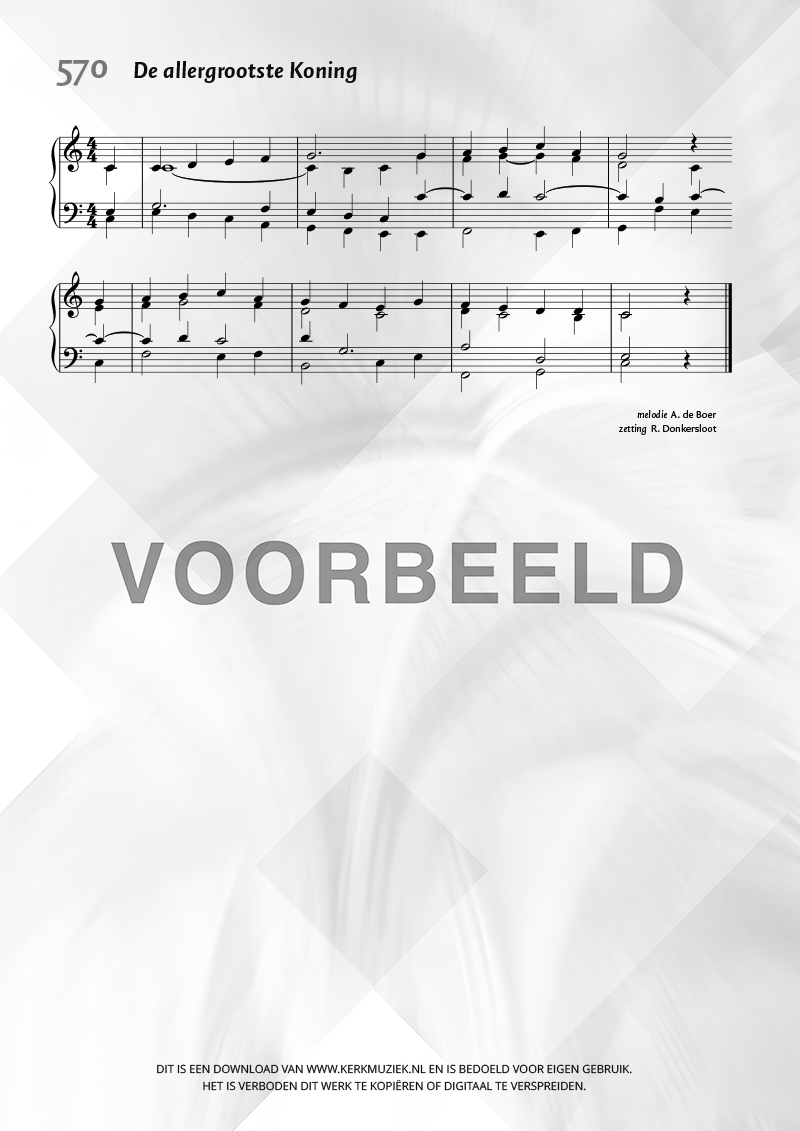 570 De allergrootste Koning

melodie A. de Boer
zetting R. Donkersloot

DIT IS EEN DOWNLOAD VAN WWW.KERKMUZIEK.NL EN IS BEDOELD VOOR EIGEN GEBRUIK.
HET IS VERBODEN DIT WERK TE KOPIËREN OF DIGITAAL TE VERSPREIDEN.

VOORBEELD